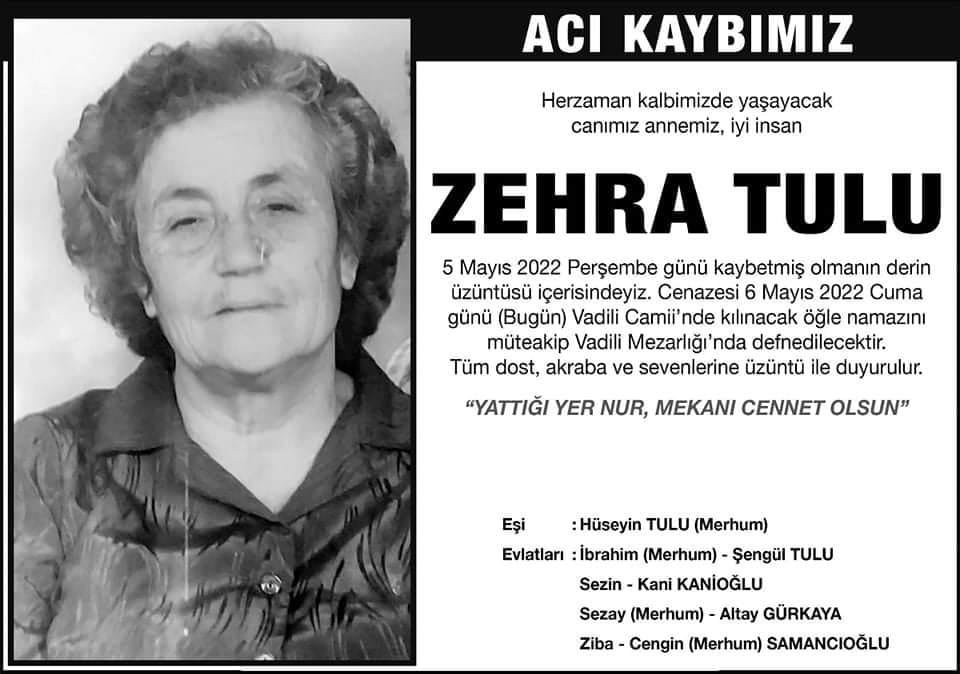 ACI KAYBIMIZ

Herzaman kalbimizde yaşayacak canımız annemiz, iyi insan

ZEHRA TULU

5 Mayıs 2022 Perşembe günü kaybetmiş olmanın derin üzüntüsü içerisindeyiz. Cenazesi 6 Mayıs 2022 Cuma günü (Bugün) Vadili Camii'nde kılınacak öğle namazını müteakip Vadili Mezarlığı'nda defnedilecektir. Tüm dost, akraba ve sevenlerine üzüntü ile duyurulur.

"YATTIĞI YER NUR, MEKANI CENNET OLSUN"

Eşi : Hüseyin TULU (Merhum)
Evlatları : İbrahim (Merhum) - Şengül TULU
Sezin - Kani KANİOĞLU
Sezay (Merhum) - Altay GÜRKAYA
Ziba - Cengin (Merhum) SAMANCIOĞLU